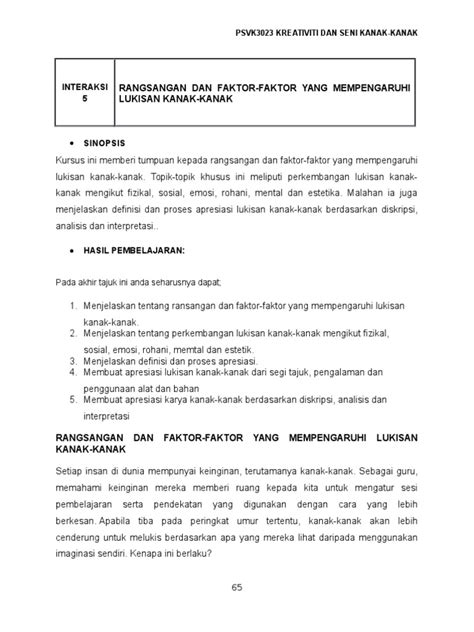 PSVK3023 KREATIVITI DAN SENI KANAK-KANAK

| INTERAKSI 5 | RANGSANGAN DAN FAKTOR-FAKTOR YANG MEMPENGARUHI LUKISAN KANAK-KANAK |
|---|---|

• SINOPSIS

Kursus ini memberi tumpuan kepada rangsangan dan faktor-faktor yang mempengaruhi lukisan kanak-kanak. Topik-topik khusus ini meliputi perkembangan lukisan kanak-kanak mengikut fizikal, sosial, emosi, rohani, mental dan estetika. Malahan ia juga menjelaskan definisi dan proses apresiasi lukisan kanak-kanak berdasarkan diskripsi, analisis dan interpretasi..

• HASIL PEMBELAJARAN:

Pada akhir tajuk ini anda seharusnya dapat;

1. Menjelaskan tentang ransangan dan faktor-faktor yang mempengaruhi lukisan kanak-kanak.
2. Menjelaskan tentang perkembangan lukisan kanak-kanak mengikut fizikal, sosial, emosi, rohani, memtal dan estetik.
3. Menjelaskan definisi dan proses apresiasi.
4. Membuat apresiasi lukisan kanak-kanak dari segi tajuk, pengalaman dan penggunaan alat dan bahan
5. Membuat apresiasi karya kanak-kanak berdasarkan diskripsi, analisis dan interpretasi

RANGSANGAN DAN FAKTOR-FAKTOR YANG MEMPENGARUHI LUKISAN KANAK-KANAK

Setiap insan di dunia mempunyai keinginan, terutamanya kanak-kanak. Sebagai guru, memahami keinginan mereka memberi ruang kepada kita untuk mengatur sesi pembelajaran serta pendekatan yang digunakan dengan cara yang lebih berkesan. Apabila tiba pada peringkat umur tertentu, kanak-kanak akan lebih cenderung untuk melukis berdasarkan apa yang mereka lihat daripada menggunakan imaginasi sendiri. Kenapa ini berlaku?

65